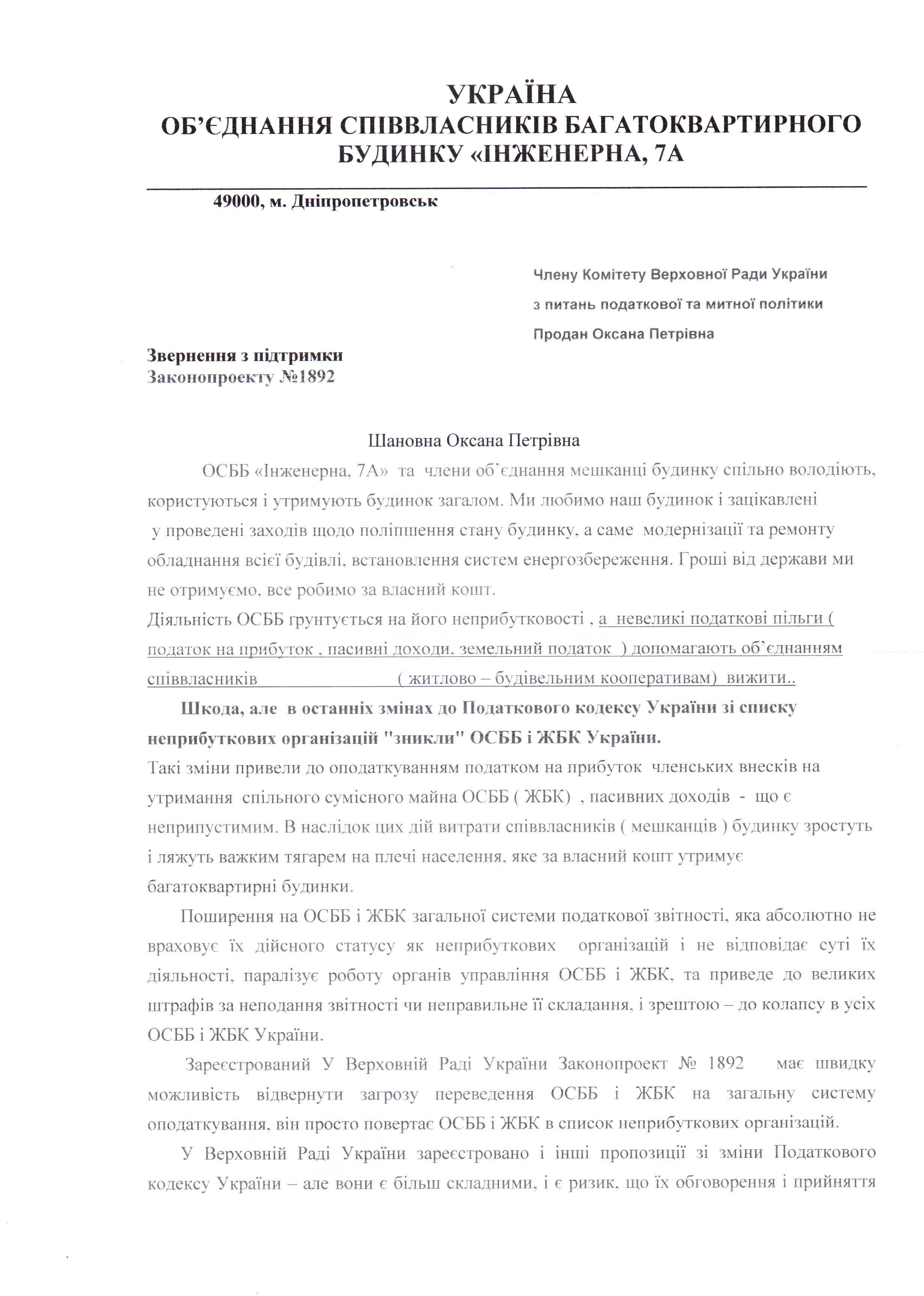 УКРАЇНА
ОБ'ЄДНАННЯ СПІВВЛАСНИКІВ БАГАТОКВАРТИРНОГО БУДИНКУ «ІНЖЕНЕРНА, 7А

49000, м. Дніпропетровськ

Члену Комітету Верховної Ради України
з питань податкової та митної політики
Продан Оксана Петрівна

Звернення з підтримки
Законопроекту №1892

Шановна Оксана Петрівна

ОСББ «Інженерна, 7А» та члени об'єднання мешканці будинку спільно володіють, користуються і утримують будинок загалом. Ми любимо наш будинок і зацікавлені у проведені заходів щодо поліпшення стану будинку, а саме модернізації та ремонту обладнання всієї будівлі, встановлення систем енергозбереження. Гроші від держави ми не отримуємо, все робимо за власний кошт.
Діяльність ОСББ грунтується на його неприбутковості , а невеликі податкові пільги ( податок на прибуток , пасивні доходи, земельний податок ) допомагають об'єднанням співвласників ( житлово – будівельним кооперативам) вижити..

Шкода, але в останніх змінах до Податкового кодексу України зі списку неприбуткових організацій "зникли" ОСББ і ЖБК України.
Такі зміни привели до оподаткуванням податком на прибуток членських внесків на утримання спільного сумісного майна ОСББ ( ЖБК) , пасивних доходів - що є неприпустимим. В наслідок цих дій витрати співвласників ( мешканців ) будинку зростуть і ляжуть важким тягарем на плечі населення, яке за власний кошт утримує багатоквартирні будинки.

Поширення на ОСББ і ЖБК загальної системи податкової звітності, яка абсолютно не враховує їх дійсного статусу як неприбуткових організацій і не відповідає суті їх діяльності, паралізує роботу органів управління ОСББ і ЖБК, та приведе до великих штрафів за неподання звітності чи неправильне її складання, і зрештою – до колапсу в усіх ОСББ і ЖБК України.

Зареєстрований У Верховній Раді України Законопроект № 1892 має швидку можливість відвернути загрозу переведення ОСББ і ЖБК на загальну систему оподаткування, він просто повертає ОСББ і ЖБК в список неприбуткових організацій.

У Верховній Раді України зареєстровано і інші пропозиції зі зміни Податкового кодексу України – але вони є більш складними, і є ризик, що їх обговорення і прийняття